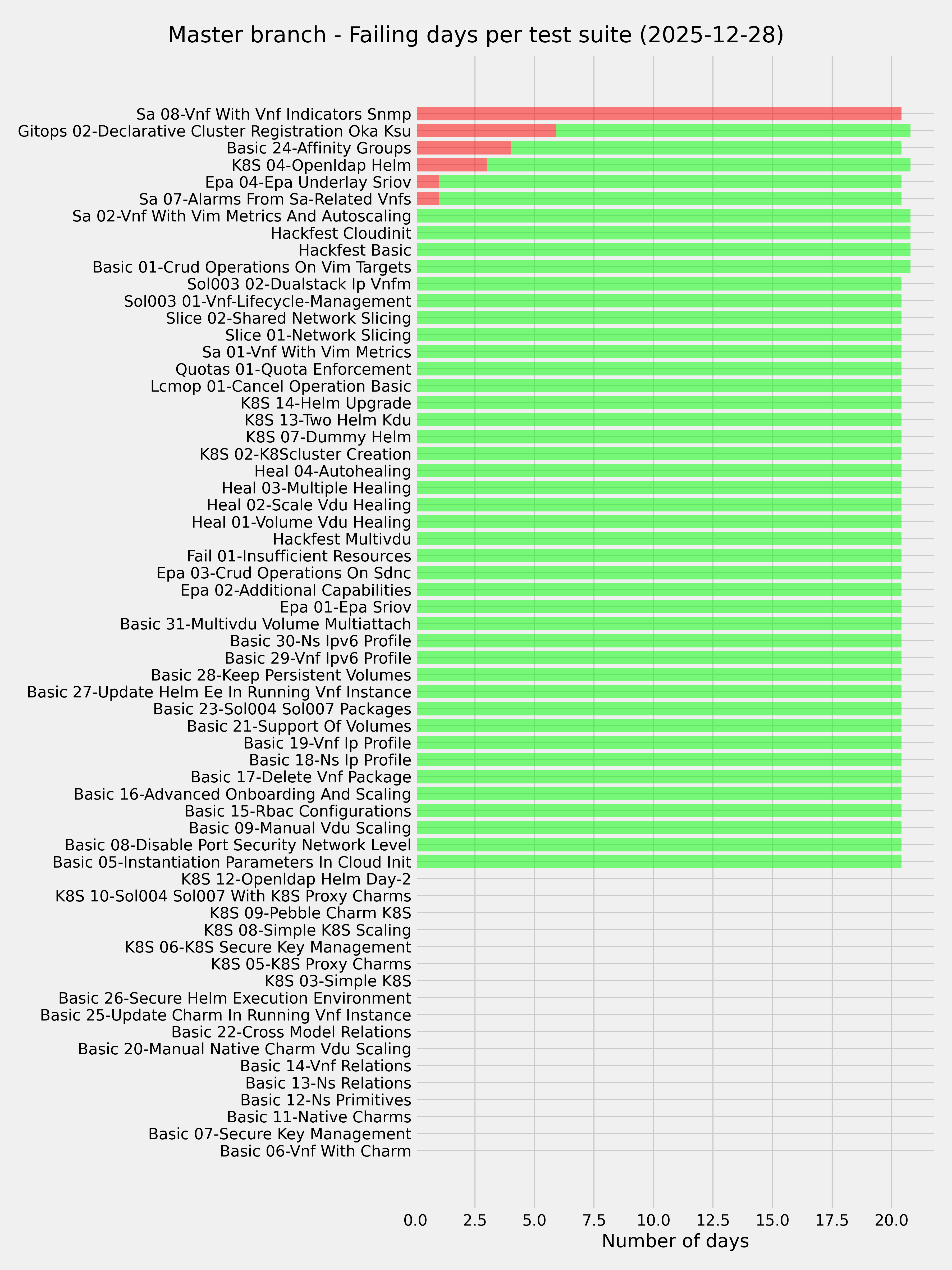 Master branch - Failing days per test suite (2025-12-28)

Sa 08-Vnf With Vnf Indicators Snmp
Gitops 02-Declarative Cluster Registration Oka Ksu
Basic 24-Affinity Groups
K8S 04-Openldap Helm
Epa 04-Epa Underlay Sriov
Sa 07-Alarms From Sa-Related Vnfs
Sa 02-Vnf With Vim Metrics And Autoscaling
Hackfest Cloudinit
Hackfest Basic
Basic 01-Crud Operations On Vim Targets
Sol003 02-Dualstack Ip Vnfm
Sol003 01-Vnf-Lifecycle-Management
Slice 02-Shared Network Slicing
Slice 01-Network Slicing
Sa 01-Vnf With Vim Metrics
Quotas 01-Quota Enforcement
Lcmop 01-Cancel Operation Basic
K8S 14-Helm Upgrade
K8S 13-Two Helm Kdu
K8S 07-Dummy Helm
K8S 02-K8Scluster Creation
Heal 04-Autohealing
Heal 03-Multiple Healing
Heal 02-Scale Vdu Healing
Heal 01-Volume Vdu Healing
Hackfest Multivdu
Fail 01-Insufficient Resources
Epa 03-Crud Operations On Sdnc
Epa 02-Additional Capabilities
Epa 01-Epa Sriov
Basic 31-Multivdu Volume Multiattach
Basic 30-Ns Ipv6 Profile
Basic 29-Vnf Ipv6 Profile
Basic 28-Keep Persistent Volumes
Basic 27-Update Helm Ee In Running Vnf Instance
Basic 23-Sol004 Sol007 Packages
Basic 21-Support Of Volumes
Basic 19-Vnf Ip Profile
Basic 18-Ns Ip Profile
Basic 17-Delete Vnf Package
Basic 16-Advanced Onboarding And Scaling
Basic 15-Rbac Configurations
Basic 09-Manual Vdu Scaling
Basic 08-Disable Port Security Network Level
Basic 05-Instantiation Parameters In Cloud Init
K8S 12-Openldap Helm Day-2
K8S 10-Sol004 Sol007 With K8S Proxy Charms
K8S 09-Pebble Charm K8S
K8S 08-Simple K8S Scaling
K8S 06-K8S Secure Key Management
K8S 05-K8S Proxy Charms
K8S 03-Simple K8S
Basic 26-Secure Helm Execution Environment
Basic 25-Update Charm In Running Vnf Instance
Basic 22-Cross Model Relations
Basic 20-Manual Native Charm Vdu Scaling
Basic 14-Vnf Relations
Basic 13-Ns Relations
Basic 12-Ns Primitives
Basic 11-Native Charms
Basic 07-Secure Key Management
Basic 06-Vnf With Charm

0.0 2.5 5.0 7.5 10.0 12.5 15.0 17.5 20.0
Number of days